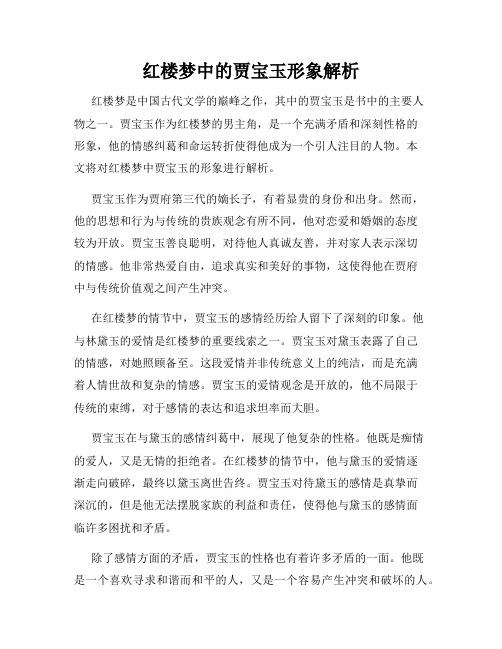 红楼梦中的贾宝玉形象解析

红楼梦是中国古代文学的巅峰之作，其中的贾宝玉是书中的主要人物之一。贾宝玉作为红楼梦的男主角，是一个充满矛盾和深刻性格的形象，他的情感纠葛和命运转折使得他成为一个引人注目的人物。本文将对红楼梦中贾宝玉的形象进行解析。

贾宝玉作为贾府第三代的嫡长子，有着显贵的身份和出身。然而，他的思想和行为与传统的贵族观念有所不同，他对恋爱和婚姻的态度较为开放。贾宝玉善良聪明，对待他人真诚友善，并对家人表示深切的情感。他非常热爱自由，追求真实和美好的事物，这使得他在贾府中与传统价值观之间产生冲突。

在红楼梦的情节中，贾宝玉的感情经历给人留下了深刻的印象。他与林黛玉的爱情是红楼梦的重要线索之一。贾宝玉对黛玉表露了自己的情感，对她照顾备至。这段爱情并非传统意义上的纯洁，而是充满着人情世故和复杂的情感。贾宝玉的爱情观念是开放的，他不局限于传统的束缚，对于感情的表达和追求坦率而大胆。

贾宝玉在与黛玉的感情纠葛中，展现了他复杂的性格。他既是痴情的爱人，又是无情的拒绝者。在红楼梦的情节中，他与黛玉的爱情逐渐走向破碎，最终以黛玉离世告终。贾宝玉对待黛玉的感情是真挚而深沉的，但是他无法摆脱家族的利益和责任，使得他与黛玉的感情面临许多困扰和矛盾。

除了感情方面的矛盾，贾宝玉的性格也有着许多矛盾的一面。他既是一个喜欢寻求和谐而和平的人，又是一个容易产生冲突和破坏的人。